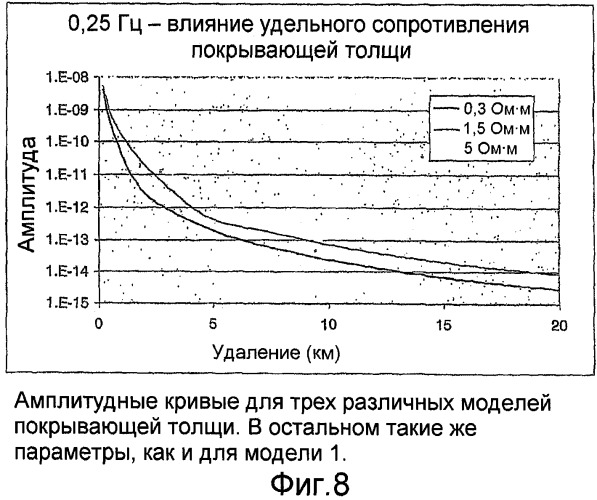 0,25 Гц – влияние удельного сопротивления покрывающей толщи

1.E-08
1.E-09
1.E-10
1.E-11
1.E-12
1.E-13
1.E-14
1.E-15

Амплитуда

0,3 Ом·м
1,5 Ом·м
5 Ом·м

0
5
10
15
20

Удаление (км)

Амплитудные кривые для трех различных моделей покрывающей толщи. В остальном такие же параметры, как и для модели 1.

Фиг.8